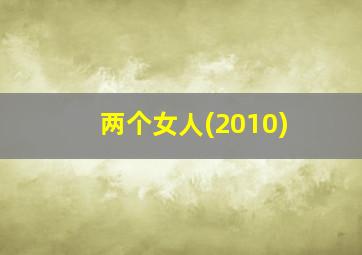 两个女人(2010)